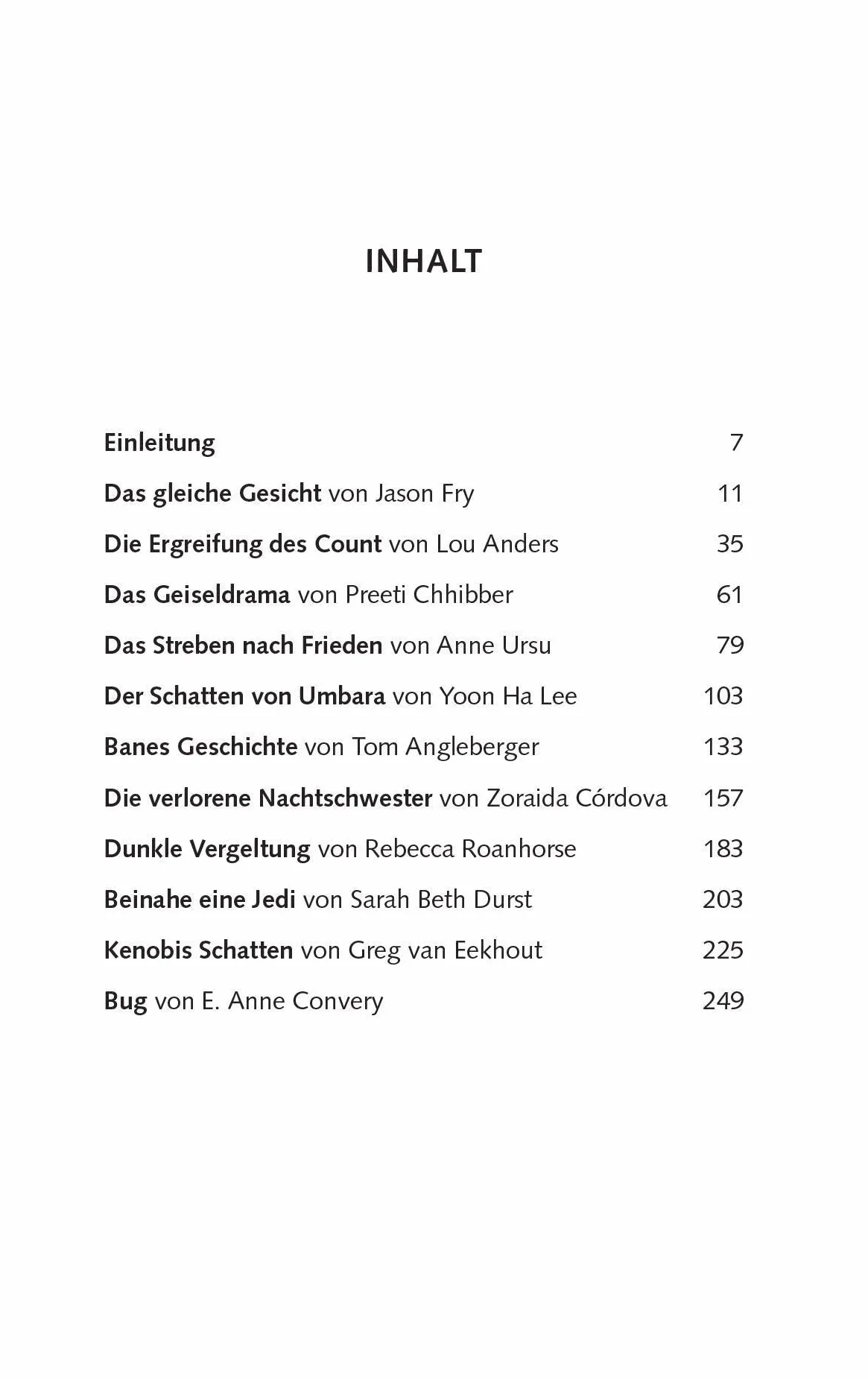 INHALT

Einleitung 7

Das gleiche Gesicht von Jason Fry 11

Die Ergreifung des Count von Lou Anders 35

Das Geiseldrama von Preeti Chhibber 61

Das Streben nach Frieden von Anne Ursu 79

Der Schatten von Umbara von Yoon Ha Lee 103

Banes Geschichte von Tom Angleberger 133

Die verlorene Nachtschwester von Zoraida Córdova 157

Dunkle Vergeltung von Rebecca Roanhorse 183

Beinahe eine Jedi von Sarah Beth Durst 203

Kenobis Schatten von Greg van Eekhout 225

Bug von E. Anne Convery 249